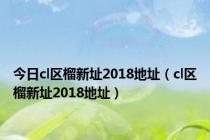 今日cl区榴新址2018地址（cl区榴新址2018地址）